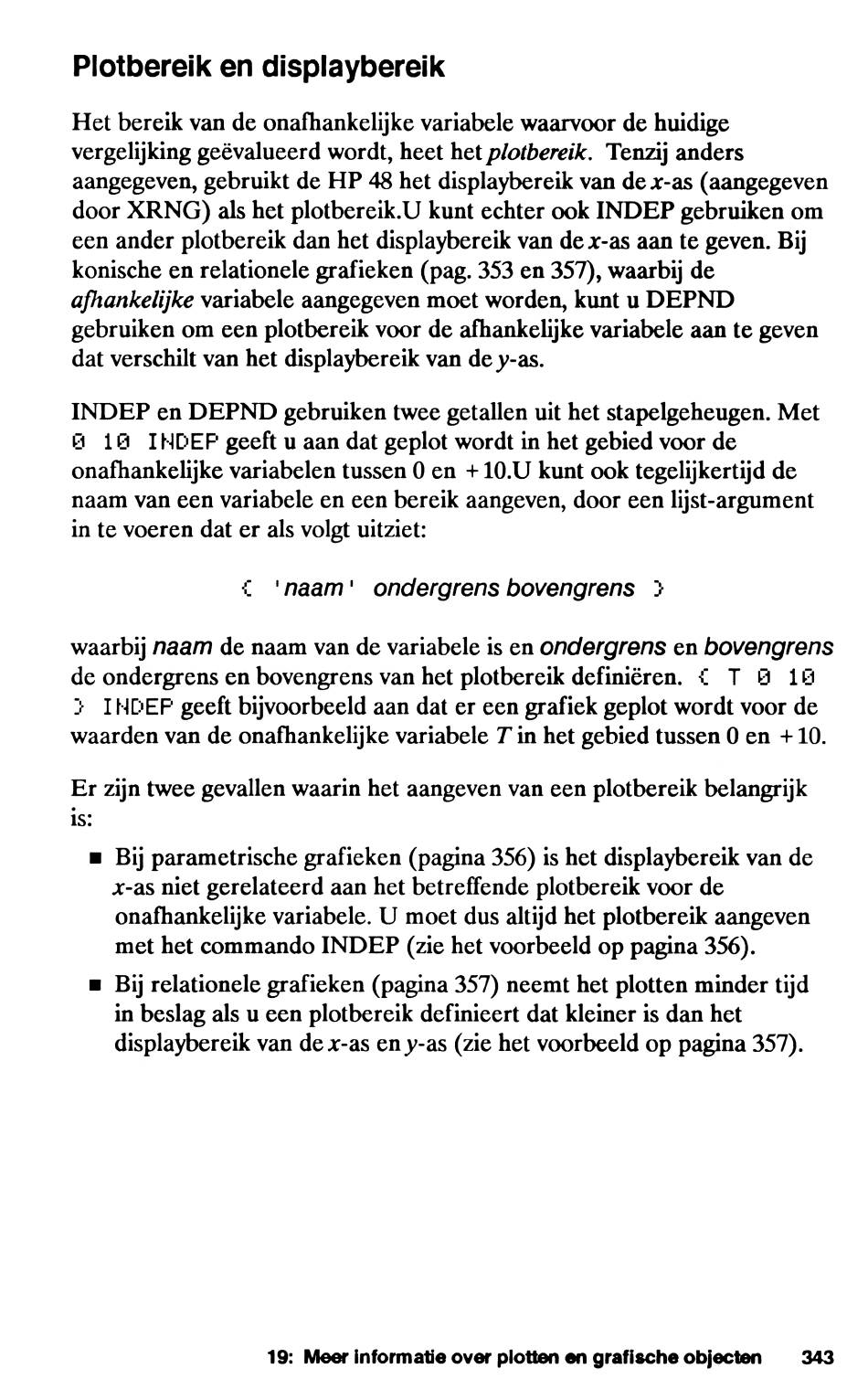 Plotbereik en displaybereik

Het bereik van de onafhankelijke variabele waarvoor de huidige vergelijking geëvalueerd wordt, heet het plotbereik. Tenzij anders aangegeven, gebruikt de HP 48 het displaybereik van de x-as (aangegeven door XRNG) als het plotbereik.U kunt echter ook INDEP gebruiken om een ander plotbereik dan het displaybereik van de x-as aan te geven. Bij konische en relationele grafieken (pag. 353 en 357), waarbij de afhankelijke variabele aangegeven moet worden, kunt u DEPND gebruiken om een plotbereik voor de afhankelijke variabele aan te geven dat verschilt van het displaybereik van de y-as.

INDEP en DEPND gebruiken twee getallen uit het stapelgeheugen. Met 0 10 INDEP geeft u aan dat geplot wordt in het gebied voor de onafhankelijke variabelen tussen 0 en +10.U kunt ook tegelijkertijd de naam van een variabele en een bereik aangeven, door een lijst-argument in te voeren dat er als volgt uitziet:

{ 'naam' ondergrens bovengrens }

waarbij naam de naam van de variabele is en ondergrens en bovengrens de ondergrens en bovengrens van het plotbereik definiëren. { T 0 10 } INDEP geeft bijvoorbeeld aan dat er een grafiek geplot wordt voor de waarden van de onafhankelijke variabele T in het gebied tussen 0 en +10.

Er zijn twee gevallen waarin het aangeven van een plotbereik belangrijk is:

■ Bij parametrische grafieken (pagina 356) is het displaybereik van de x-as niet gerelateerd aan het betreffende plotbereik voor de onafhankelijke variabele. U moet dus altijd het plotbereik aangeven met het commando INDEP (zie het voorbeeld op pagina 356).

■ Bij relationele grafieken (pagina 357) neemt het plotten minder tijd in beslag als u een plotbereik definieert dat kleiner is dan het displaybereik van de x-as en y-as (zie het voorbeeld op pagina 357).

19: Meer informatie over plotten en grafische objecten 343